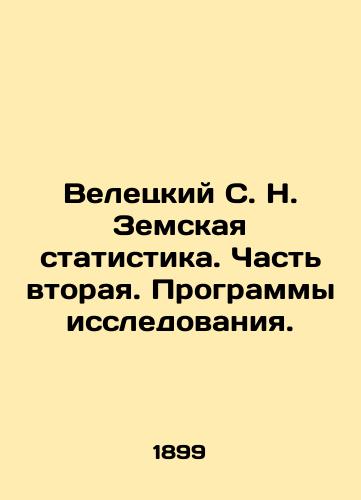 Велецкий С. Н. Земская статистика. Часть вторая. Программы исследования.

1899